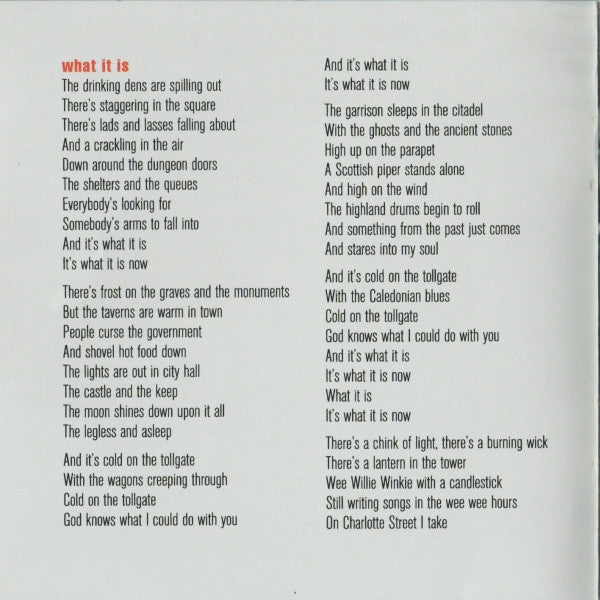 what it is
The drinking dens are spilling out
There's staggering in the square
There's lads and lasses falling about
And a crackling in the air
Down around the dungeon doors
The shelters and the queues
Everybody's looking for
Somebody's arms to fall into
And it's what it is
It's what it is now

There's frost on the graves and the monuments
But the taverns are warm in town
People curse the government
And shovel hot food down
The lights are out in city hall
The castle and the keep
The moon shines down upon it all
The legless and asleep

And it's cold on the tollgate
With the wagons creeping through
Cold on the tollgate
God knows what I could do with you

And it's what it is
It's what it is now

The garrison sleeps in the citadel
With the ghosts and the ancient stones
High up on the parapet
A Scottish piper stands alone
And high on the wind
The highland drums begin to roll
And something from the past just comes
And stares into my soul

And it's cold on the tollgate
With the Caledonian blues
Cold on the tollgate
God knows what I could do with you
And it's what it is
It's what it is now
What it is
It's what it is now

There's a chink of light, there's a burning wick
There's a lantern in the tower
Wee Willie Winkie with a candlestick
Still writing songs in the wee wee hours
On Charlotte Street I take